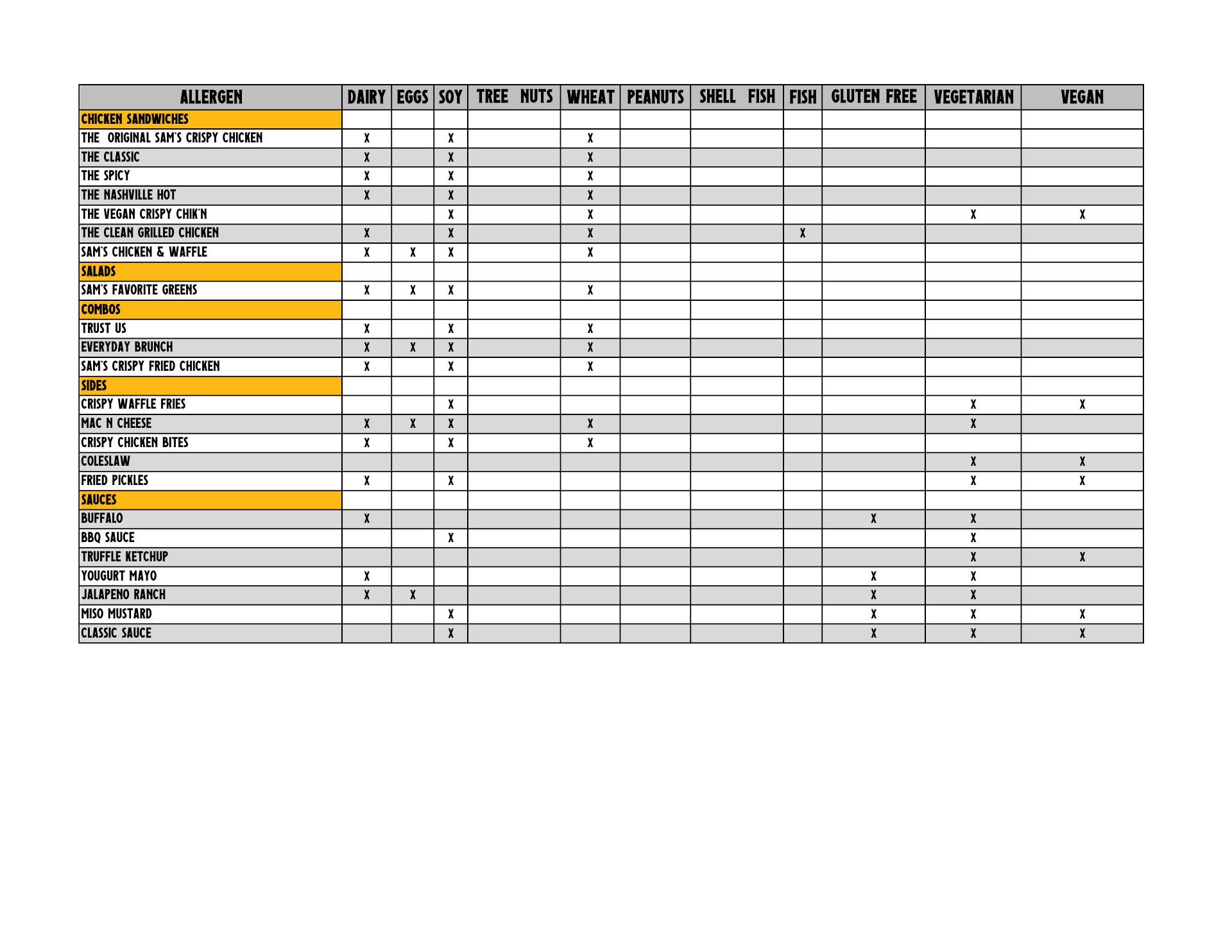 | ALLERGEN | DAIRY | EGGS | SOY | TREE NUTS | WHEAT | PEANUTS | SHELL FISH | FISH | GLUTEN FREE | VEGETARIAN | VEGAN |
|---|---|---|---|---|---|---|---|---|---|---|---|
| CHICKEN SANDWICHES | | | | | | | | | | | |
| THE ORIGINAL SAM'S CRISPY CHICKEN | X | | X | | X | | | | | | |
| THE CLASSIC | X | | X | | X | | | | | | |
| THE SPICY | X | | X | | X | | | | | | |
| THE NASHVILLE HOT | X | | X | | X | | | | | | |
| THE VEGAN CRISPY CHIK'N | | | X | | X | | | | | X | X |
| THE CLEAN GRILLED CHICKEN | X | | X | | X | | | X | | | |
| SAM'S CHICKEN & WAFFLE | X | X | X | | X | | | | | | |
| SALADS | | | | | | | | | | | |
| SAM'S FAVORITE GREENS | X | X | X | | X | | | | | | |
| COMBOS | | | | | | | | | | | |
| TRUST US | X | | X | | X | | | | | | |
| EVERYDAY BRUNCH | X | X | X | | X | | | | | | |
| SAM'S CRISPY FRIED CHICKEN | X | | X | | X | | | | | | |
| SIDES | | | | | | | | | | | |
| CRISPY WAFFLE FRIES | | | X | | | | | | | X | X |
| MAC N CHEESE | X | X | X | | X | | | | | X | |
| CRISPY CHICKEN BITES | X | | X | | X | | | | | | |
| COLESLAW | | | | | | | | | | X | X |
| FRIED PICKLES | X | | X | | | | | | | X | X |
| SAUCES | | | | | | | | | | | |
| BUFFALO | X | | | | | | | | X | X | |
| BBQ SAUCE | | | X | | | | | | | X | |
| TRUFFLE KETCHUP | | | | | | | | | | X | X |
| YOUGURT MAYO | X | | | | | | | | X | X | |
| JALAPENO RANCH | X | X | | | | | | | X | X | |
| MISO MUSTARD | | | X | | | | | | X | X | X |
| CLASSIC SAUCE | | | X | | | | | | X | X | X |